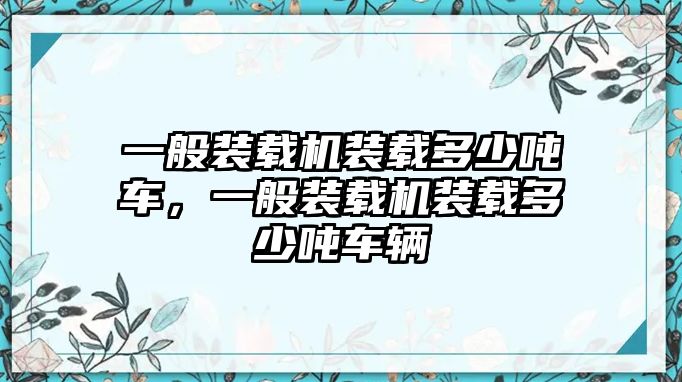 一般装载机装载多少吨车，一般装载机装载多少吨车辆